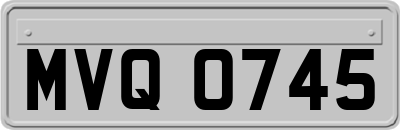 MVQ 0745